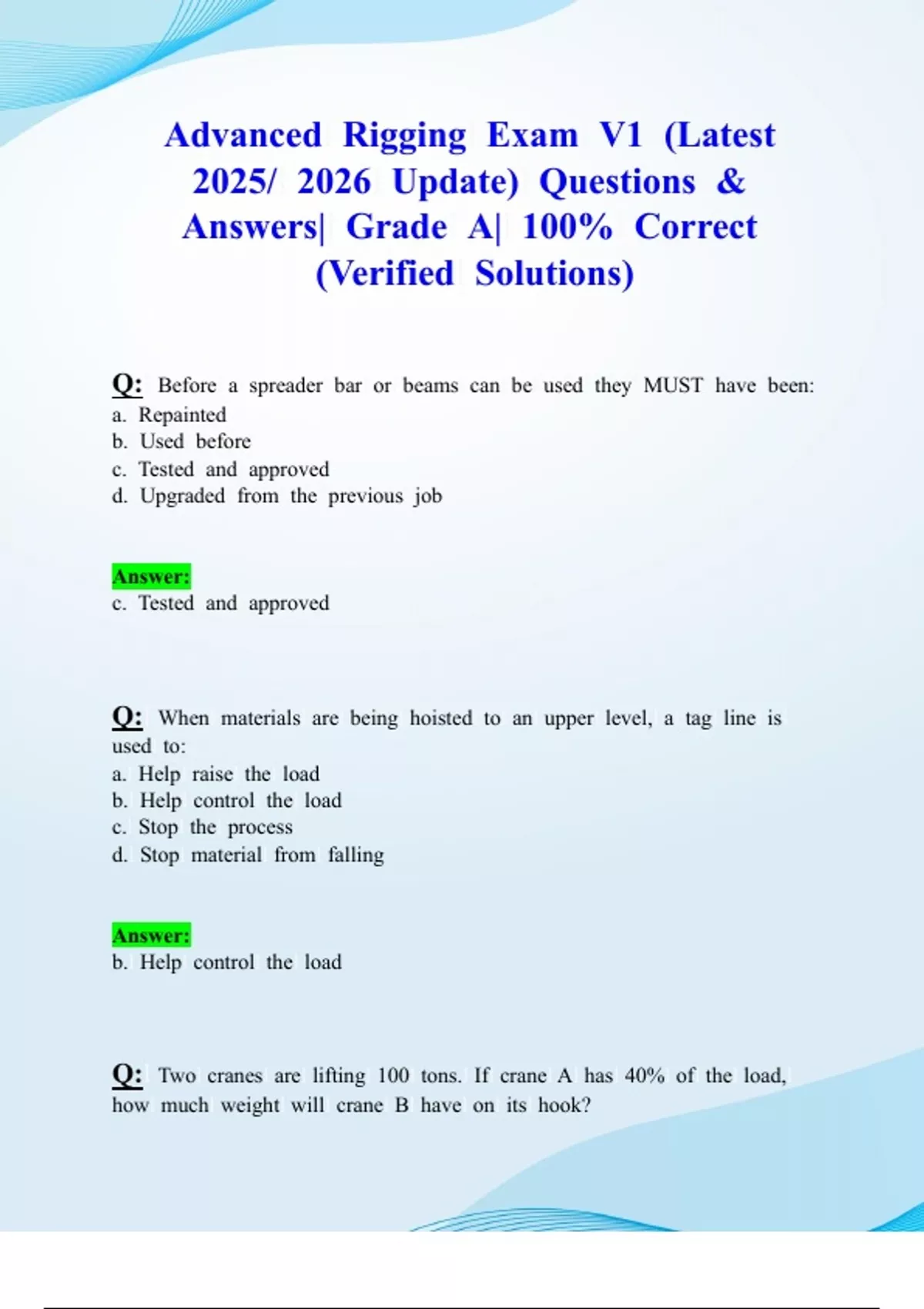 Advanced Rigging Exam V1 (Latest 2025/ 2026 Update) Questions & Answers| Grade A| 100% Correct (Verified Solutions)

Q: Before a spreader bar or beams can be used they MUST have been:
a. Repainted
b. Used before
c. Tested and approved
d. Upgraded from the previous job

Answer:
c. Tested and approved

Q: When materials are being hoisted to an upper level, a tag line is used to:
a. Help raise the load
b. Help control the load
c. Stop the process
d. Stop material from falling

Answer:
b. Help control the load

Q: Two cranes are lifting 100 tons. If crane A has 40% of the load, how much weight will crane B have on its hook?